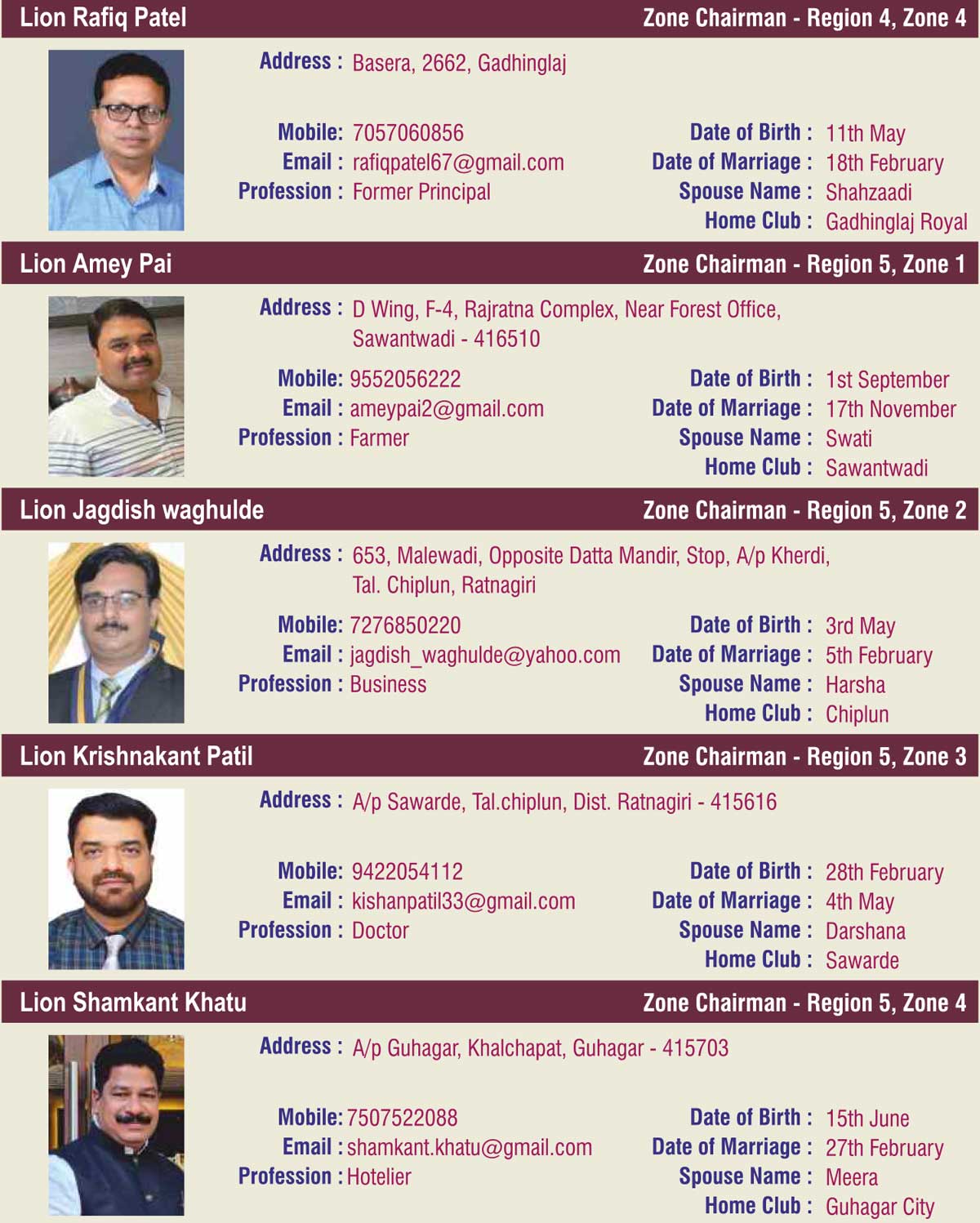 Lion Rafiq Patel
Zone Chairman - Region 4, Zone 4

Address : Basera, 2662, Gadhinglaj

Mobile: 7057060856
Email : rafiqpatel67@gmail.com
Profession : Former Principal

Date of Birth : 11th May
Date of Marriage : 18th February
Spouse Name : Shahzaadi
Home Club : Gadhinglaj Royal

Lion Amey Pai
Zone Chairman - Region 5, Zone 1

Address : D Wing, F-4, Rajratna Complex, Near Forest Office, Sawantwadi - 416510

Mobile: 9552056222
Email : ameypai2@gmail.com
Profession : Farmer

Date of Birth : 1st September
Date of Marriage : 17th November
Spouse Name : Swati
Home Club : Sawantwadi

Lion Jagdish waghulde
Zone Chairman - Region 5, Zone 2

Address : 653, Malewadi, Opposite Datta Mandir, Stop, A/p Kherdi, Tal. Chiplun, Ratnagiri

Mobile: 7276850220
Email : jagdish_waghulde@yahoo.com
Profession : Business

Date of Birth : 3rd May
Date of Marriage : 5th February
Spouse Name : Harsha
Home Club : Chiplun

Lion Krishnakant Patil
Zone Chairman - Region 5, Zone 3

Address : A/p Sawarde, Tal.chiplun, Dist. Ratnagiri - 415616

Mobile: 9422054112
Email : kishanpatil33@gmail.com
Profession : Doctor

Date of Birth : 28th February
Date of Marriage : 4th May
Spouse Name : Darshana
Home Club : Sawarde

Lion Shamkant Khatu
Zone Chairman - Region 5, Zone 4

Address : A/p Guhagar, Khalchapat, Guhagar - 415703

Mobile: 7507522088
Email : shamkant.khatu@gmail.com
Profession : Hotelier

Date of Birth : 15th June
Date of Marriage : 27th February
Spouse Name : Meera
Home Club : Guhagar City